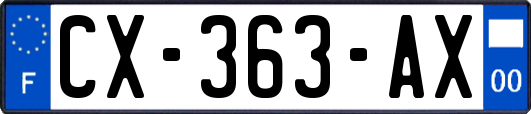 F
CX-363-AX
00